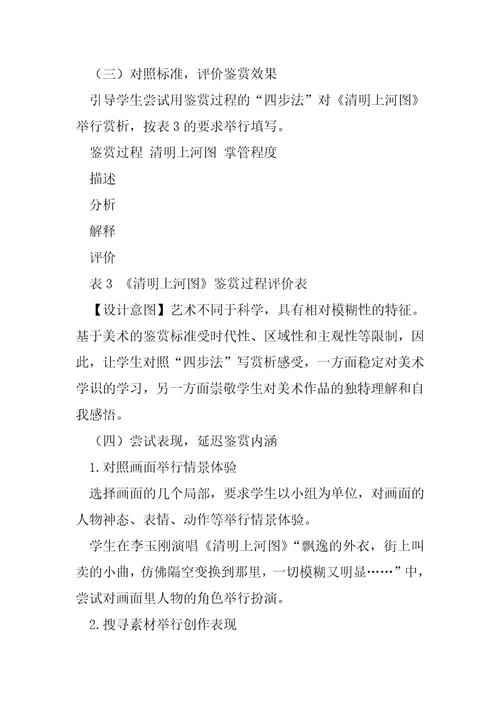 （三）对照标准，评价鉴赏效果

引导学生尝试用鉴赏过程的“四步法”对《清明上河图》举行赏析，按表 3 的要求举行填写。

鉴赏过程 清明上河图 掌管程度

描述

分析

解释

评价

表 3 《清明上河图》鉴赏过程评价表

【设计意图】艺术不同于科学，具有相对模糊性的特征。基于美术的鉴赏标准受时代性、区域性和主观性等限制，因此，让学生对照“四步法”写赏析感受，一方面稳定对美术学识的学习，另一方面崇敬学生对美术作品的独特理解和自我感悟。

（四）尝试表现，延迟鉴赏内涵

1. 对照画面举行情景体验

选择画面的几个局部，要求学生以小组为单位，对画面的人物神态、表情、动作等举行情景体验。

学生在李玉刚演唱《清明上河图》“飘逸的外衣，街上叫卖的小曲，仿佛隔空变换到那里，一切模糊又明显……”中，尝试对画面里人物的角色举行扮演。

2. 搜寻素材举行创作表现